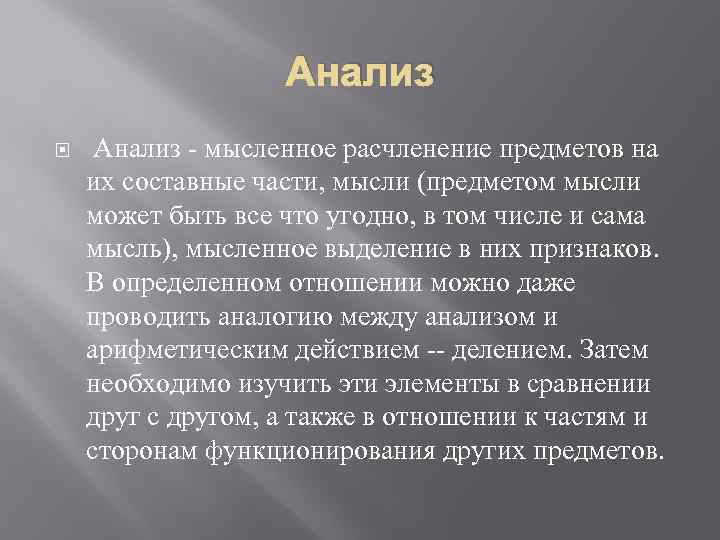 Анализ

Анализ - мысленное расчленение предметов на их составные части, мысли (предметом мысли может быть все что угодно, в том числе и сама мысль), мысленное выделение в них признаков. В определенном отношении можно даже проводить аналогию между анализом и арифметическим действием -- делением. Затем необходимо изучить эти элементы в сравнении друг с другом, а также в отношении к частям и сторонам функционирования других предметов.